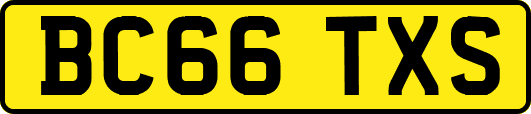 BC66 TXS